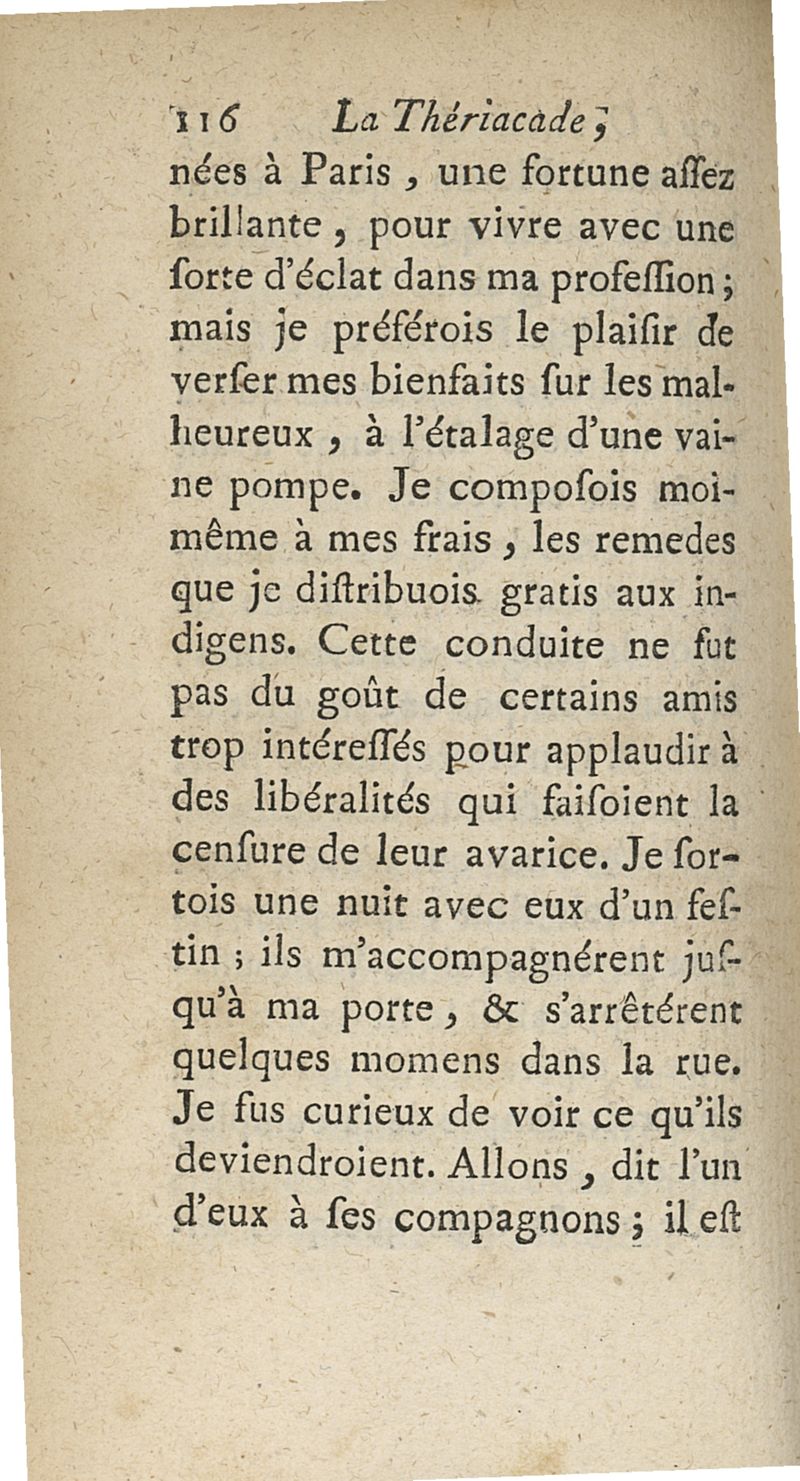 116 La Thériacade,

nées à Paris, une fortune aſſez brillante, pour vivre avec une ſorte d'éclat dans ma profeſſion; mais je préférois le plaiſir de verſer mes bienfaits ſur les malheureux, à l'étalage d'une vaine pompe. Je compoſois moi-même à mes frais, les remedes que je diſtribuois gratis aux indigens. Cette conduite ne fut pas du goût de certains amis trop intéreſſés pour applaudir à des libéralités qui faiſoient la cenſure de leur avarice. Je ſortois une nuit avec eux d'un feſtin; ils m'accompagnérent juſqu'à ma porte, & s'arrêtérent quelques momens dans la rue. Je fus curieux de voir ce qu'ils deviendroient. Allons, dit l'un d'eux à ſes compagnons; il eſt